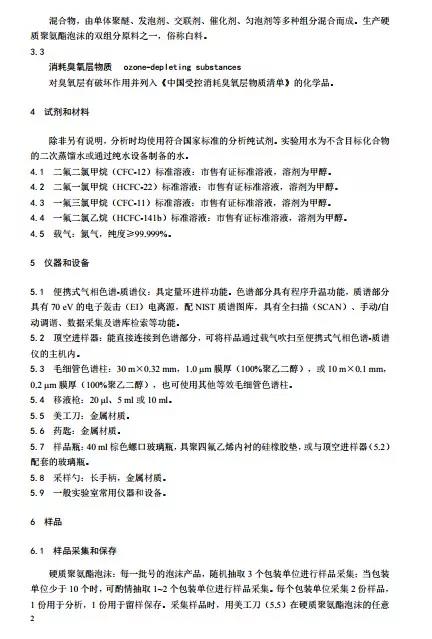 混合物，由单体聚醚、发泡剂、交联剂、催化剂、匀泡剂等多种组分混合而成。生产硬质聚氨酯泡沫的双组分原料之一，俗称白料。

3.3

消耗臭氧层物质　ozone-depleting substances

对臭氧层有破坏作用并列入《中国受控消耗臭氧层物质清单》的化学品。

4　试剂和材料

除非另有说明，分析时均使用符合国家标准的分析纯试剂。实验用水为不含目标化合物的二次蒸馏水或通过纯水设备制备的水。

4.1　二氟二氯甲烷（CFC-12）标准溶液：市售有证标准溶液，溶剂为甲醇。

4.2　二氟一氯甲烷（HCFC-22）标准溶液：市售有证标准溶液，溶剂为甲醇。

4.3　一氟三氯甲烷（CFC-11）标准溶液：市售有证标准溶液，溶剂为甲醇。

4.4　一氟二氯乙烷（HCFC-141b）标准溶液：市售有证标准溶液，溶剂为甲醇。

4.5　载气：氮气，纯度≥99.999%。

5　仪器和设备

5.1　便携式气相色谱-质谱仪：具定量环进样功能。色谱部分具有程序升温功能，质谱部分具有 70 eV 的电子轰击（EI）电离源，配 NIST 质谱图库，具有全扫描（SCAN）、手动/自动调谐、数据采集及谱库检索等功能。

5.2　顶空进样器：能直接连接到色谱部分，可将样品通过载气吹扫至便携式气相色谱-质谱仪的主机内。

5.3　毛细管色谱柱：30 m×0.32 mm，1.0 μm 膜厚（100%聚乙二醇），或 10 m×0.1 mm，0.2 μm 膜厚（100%聚乙二醇），也可使用其他等效毛细管色谱柱。

5.4　移液枪：20 μl、5 ml 或 10 ml。

5.5　美工刀：金属材质。

5.6　药匙：金属材质。

5.7　样品瓶：40 ml 棕色螺口玻璃瓶，具聚四氟乙烯内衬的硅橡胶垫，或与顶空进样器（5.2）配套的玻璃瓶。

5.8　采样勺：长手柄，金属材质。

5.9　一般实验室常用仪器和设备。

6　样品

6.1　样品采集和保存

硬质聚氨酯泡沫：每一批号的泡沫产品，随机抽取 3 个包装单位进行样品采集；当包装单位少于 10 个时，可酌情抽取 1~2 个包装单位进行样品采集。每个包装单位采集 2 份样品，1 份用于分析，1 份用于留样保存。采集样品时，用美工刀（5.5）在硬质聚氨酯泡沫的任意

2